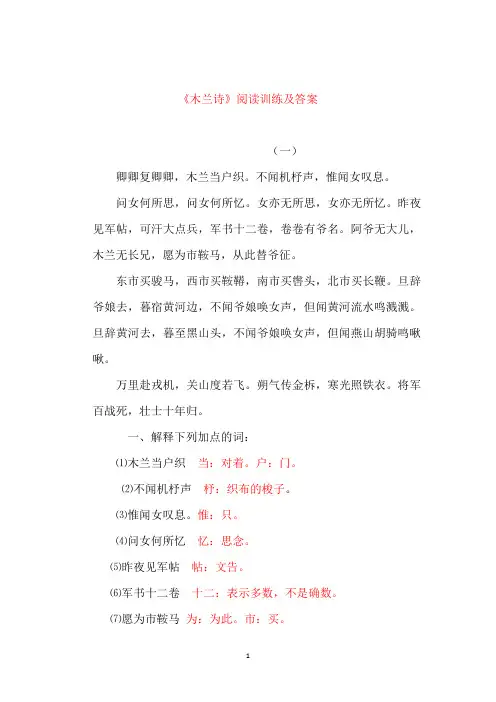 《木兰诗》阅读训练及答案

（一）

唧唧复唧唧，木兰当户织。不闻机杼声，惟闻女叹息。

问女何所思，问女何所忆。女亦无所思，女亦无所忆。昨夜见军帖，可汗大点兵，军书十二卷，卷卷有爷名。阿爷无大儿，木兰无长兄，愿为市鞍马，从此替爷征。

东市买骏马，西市买鞍鞯，南市买辔头，北市买长鞭。旦辞爷娘去，暮宿黄河边，不闻爷娘唤女声，但闻黄河流水鸣溅溅。旦辞黄河去，暮至黑山头，不闻爷娘唤女声，但闻燕山胡骑鸣啾啾。

万里赴戎机，关山度若飞。朔气传金柝，寒光照铁衣。将军百战死，壮士十年归。

一、解释下列加点的词：

⑴木兰当户织 当：对着。户：门。

⑵不闻机杼声 杼：织布的梭子。

⑶惟闻女叹息。惟：只。

⑷问女何所忆 忆：思念。

⑸昨夜见军帖 帖：文告。

⑹军书十二卷 十二：表示多数，不是确数。

⑺愿为市鞍马 为：为此。市：买。

1